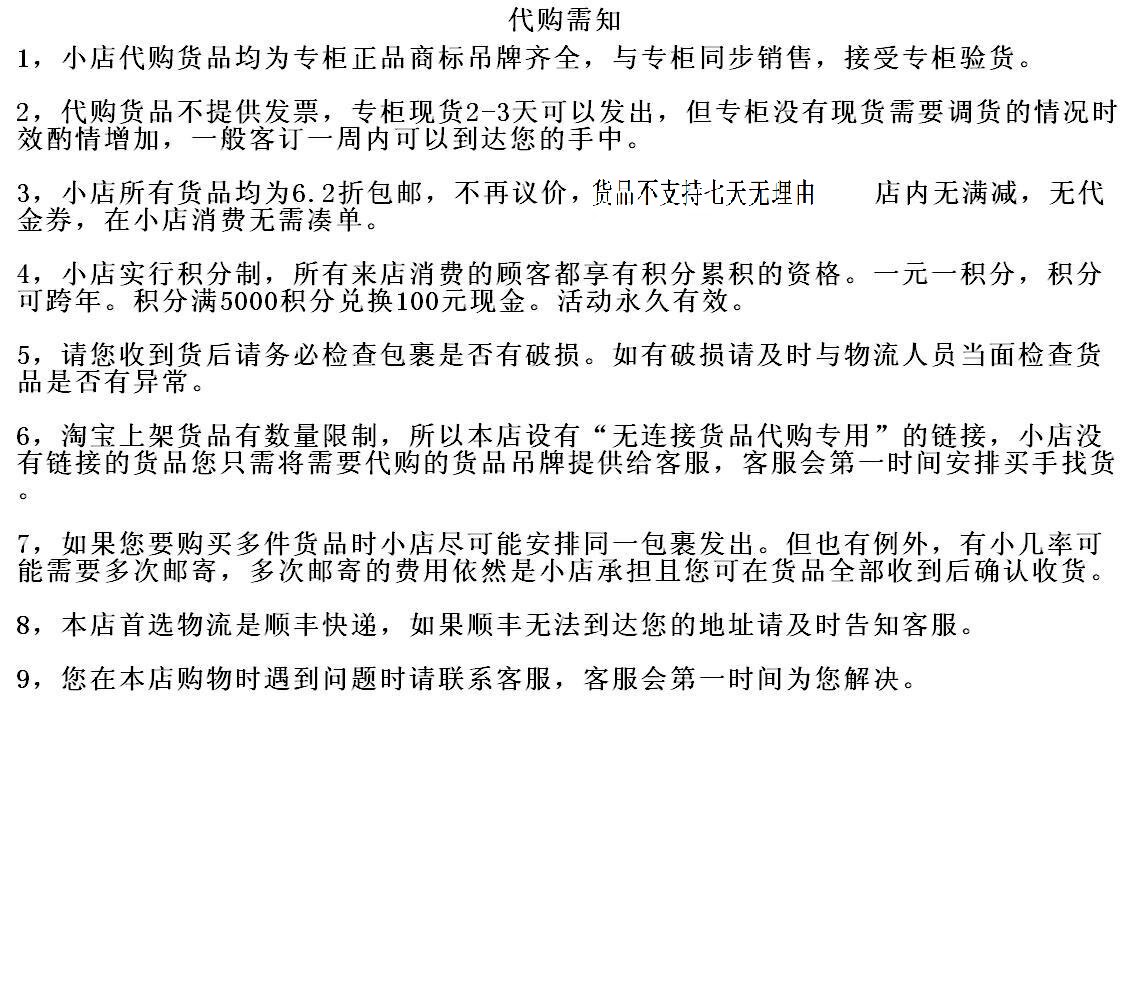 代购需知

1，小店代购货品均为专柜正品商标吊牌齐全，与专柜同步销售，接受专柜验货。

2，代购货品不提供发票，专柜现货2-3天可以发出，但专柜没有现货需要调货的情况时效酌情增加，一般客订一周内可以到达您的手中。

3，小店所有货品均为6.2折包邮，不再议价，货品不支持七天无理由　　店内无满减，无代金券，在小店消费无需凑单。

4，小店实行积分制，所有来店消费的顾客都享有积分累积的资格。一元一积分，积分可跨年。积分满5000积分兑换100元现金。活动永久有效。

5，请您收到货后请务必检查包裹是否有破损。如有破损请及时与物流人员当面检查货品是否有异常。

6，淘宝上架货品有数量限制，所以本店设有“无连接货品代购专用”的链接，小店没有链接的货品您只需将需要代购的货品吊牌提供给客服，客服会第一时间安排买手找货。

7，如果您要购买多件货品时小店尽可能安排同一包裹发出。但也有例外，有小几率可能需要多次邮寄，多次邮寄的费用依然是小店承担且您可在货品全部收到后确认收货。

8，本店首选物流是顺丰快递，如果顺丰无法到达您的地址请及时告知客服。

9，您在本店购物时遇到问题时请联系客服，客服会第一时间为您解决。